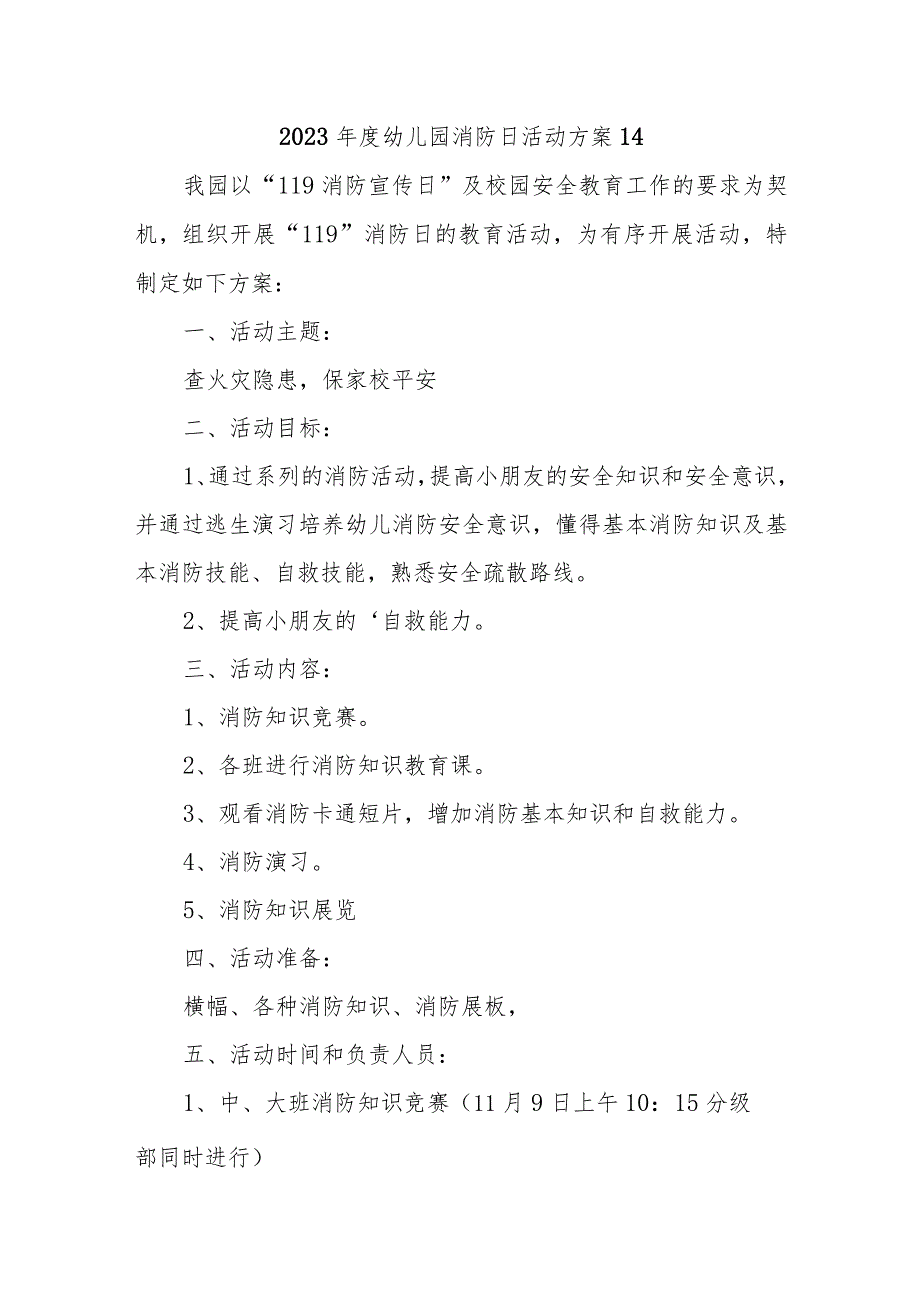 2023年度幼儿园消防日活动方案14

我园以“119消防宣传日”及校园安全教育工作的要求为契机，组织开展“119”消防日的教育活动，为有序开展活动，特制定如下方案：

一、活动主题：

查火灾隐患，保家校平安

二、活动目标：

1、通过系列的消防活动，提高小朋友的安全知识和安全意识，并通过逃生演习培养幼儿消防安全意识，懂得基本消防知识及基本消防技能、自救技能，熟悉安全疏散路线。

2、提高小朋友的‘自救能力。

三、活动内容：

1、消防知识竞赛。

2、各班进行消防知识教育课。

3、观看消防卡通短片，增加消防基本知识和自救能力。

4、消防演习。

5、消防知识展览

四、活动准备：

横幅、各种消防知识、消防展板，

五、活动时间和负责人员：

1、中、大班消防知识竞赛（11月9日上午10：15分级部同时进行）